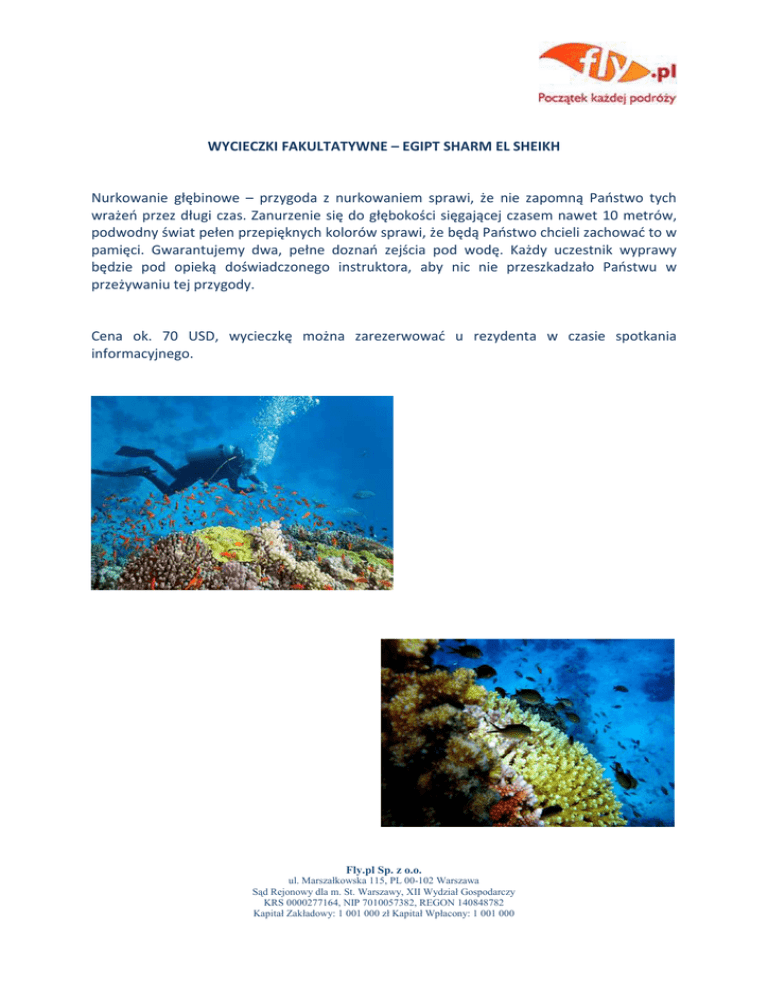 fly.pl
Początek każdej podróży

WYCIECZKI FAKULTATYWNE – EGIPT SHARM EL SHEIKH

Nurkowanie głębinowe – przygoda z nurkowaniem sprawi, że nie zapomną Państwo tych wrażeń przez długi czas. Zanurzenie się do głębokości sięgającej czasem nawet 10 metrów, podwodny świat pełen przepięknych kolorów sprawi, że będą Państwo chcieli zachować to w pamięci. Gwarantujemy dwa, pełne doznań zejścia pod wodę. Każdy uczestnik wyprawy będzie pod opieką doświadczonego instruktora, aby nic nie przeszkadzało Państwu w przeżywaniu tej przygody.

Cena ok. 70 USD, wycieczkę można zarezerwować u rezydenta w czasie spotkania informacyjnego.

Fly.pl Sp. z o.o.
ul. Marszałkowska 115, PL 00-102 Warszawa
Sąd Rejonowy dla m. St. Warszawy, XII Wydział Gospodarczy
KRS 0000277164, NIP 7010057382, REGON 140848782
Kapitał Zakładowy: 1 001 000 zł Kapitał Wpłacony: 1 001 000